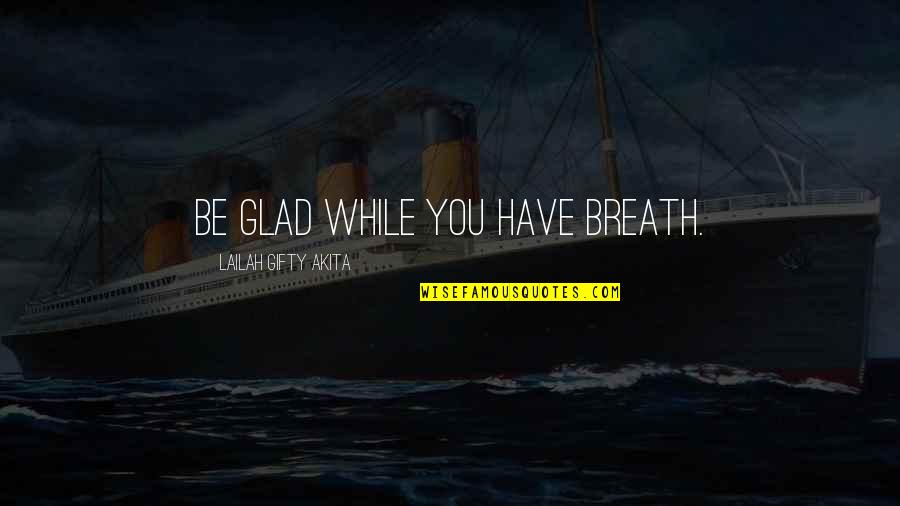 BE GLAD WHILE YOU HAVE BREATH.

LAILAH GIFTY AKITA

WISEFAMOUSQUOTES.COM